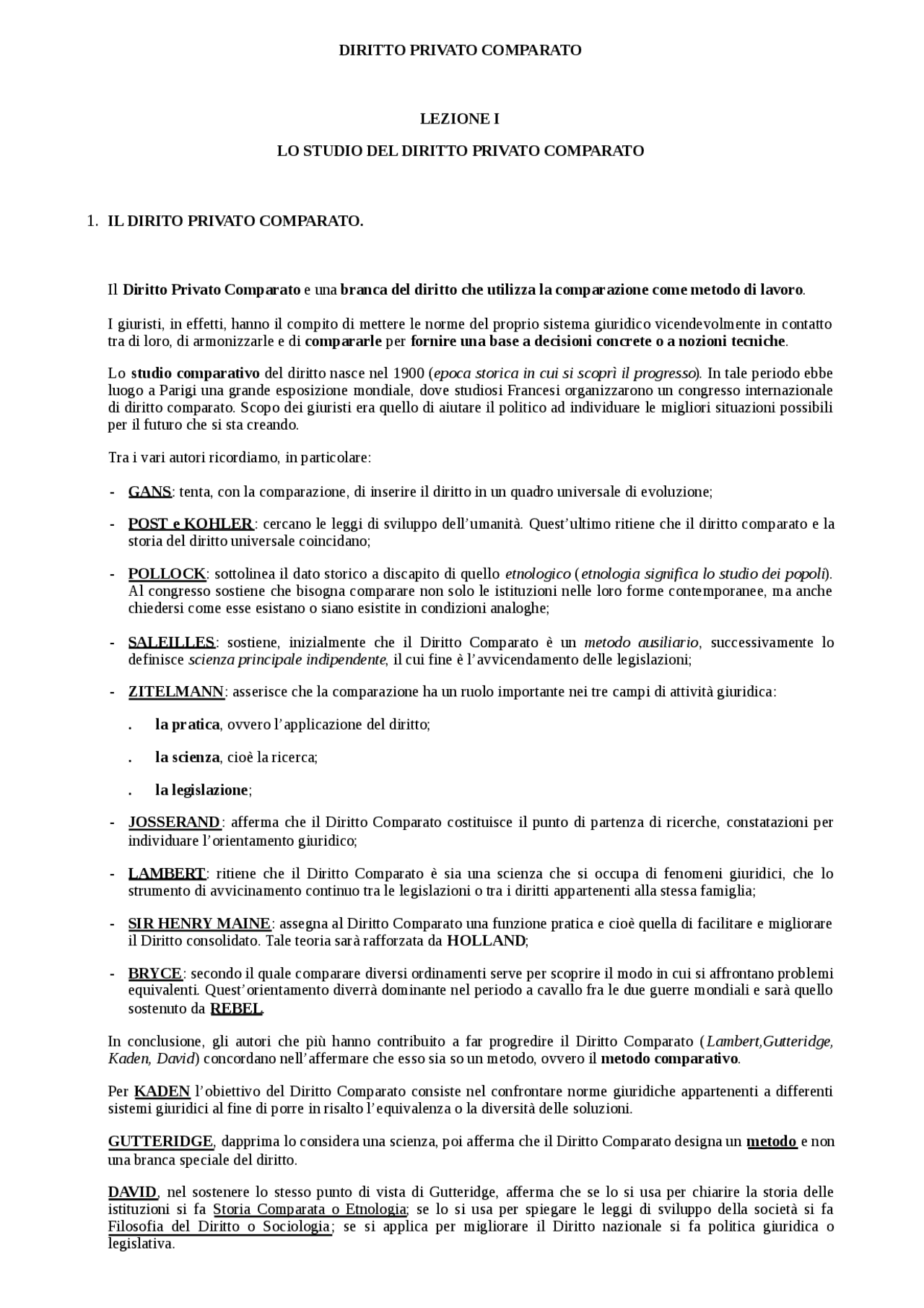 DIRITTO PRIVATO COMPARATO

LEZIONE I

LO STUDIO DEL DIRITTO PRIVATO COMPARATO

1. IL DIRITO PRIVATO COMPARATO.

Il Diritto Privato Comparato e una branca del diritto che utilizza la comparazione come metodo di lavoro.

I giuristi, in effetti, hanno il compito di mettere le norme del proprio sistema giuridico vicendevolmente in contatto tra di loro, di armonizzarle e di compararle per fornire una base a decisioni concrete o a nozioni tecniche.

Lo studio comparativo del diritto nasce nel 1900 (epoca storica in cui si scoprì il progresso). In tale periodo ebbe luogo a Parigi una grande esposizione mondiale, dove studiosi Francesi organizzarono un congresso internazionale di diritto comparato. Scopo dei giuristi era quello di aiutare il politico ad individuare le migliori situazioni possibili per il futuro che si sta creando.

Tra i vari autori ricordiamo, in particolare:

- GANS: tenta, con la comparazione, di inserire il diritto in un quadro universale di evoluzione;

- POST e KOHLER: cercano le leggi di sviluppo dell'umanità. Quest'ultimo ritiene che il diritto comparato e la storia del diritto universale coincidano;

- POLLOCK: sottolinea il dato storico a discapito di quello etnologico (etnologia significa lo studio dei popoli). Al congresso sostiene che bisogna comparare non solo le istituzioni nelle loro forme contemporanee, ma anche chiedersi come esse esistano o siano esistite in condizioni analoghe;

- SALEILLES: sostiene, inizialmente che il Diritto Comparato è un metodo ausiliario, successivamente lo definisce scienza principale indipendente, il cui fine è l'avvicendamento delle legislazioni;

- ZITELMANN: asserisce che la comparazione ha un ruolo importante nei tre campi di attività giuridica:

. la pratica, ovvero l'applicazione del diritto;

. la scienza, cioè la ricerca;

. la legislazione;

- JOSSERAND: afferma che il Diritto Comparato costituisce il punto di partenza di ricerche, constatazioni per individuare l'orientamento giuridico;

- LAMBERT: ritiene che il Diritto Comparato è sia una scienza che si occupa di fenomeni giuridici, che lo strumento di avvicinamento continuo tra le legislazioni o tra i diritti appartenenti alla stessa famiglia;

- SIR HENRY MAINE: assegna al Diritto Comparato una funzione pratica e cioè quella di facilitare e migliorare il Diritto consolidato. Tale teoria sarà rafforzata da HOLLAND;

- BRYCE: secondo il quale comparare diversi ordinamenti serve per scoprire il modo in cui si affrontano problemi equivalenti. Quest'orientamento diverrà dominante nel periodo a cavallo fra le due guerre mondiali e sarà quello sostenuto da REBEL.

In conclusione, gli autori che più hanno contribuito a far progredire il Diritto Comparato (Lambert,Gutteridge, Kaden, David) concordano nell'affermare che esso sia so un metodo, ovvero il metodo comparativo.

Per KADEN l'obiettivo del Diritto Comparato consiste nel confrontare norme giuridiche appartenenti a differenti sistemi giuridici al fine di porre in risalto l'equivalenza o la diversità delle soluzioni.

GUTTERIDGE, dapprima lo considera una scienza, poi afferma che il Diritto Comparato designa un metodo e non una branca speciale del diritto.

DAVID, nel sostenere lo stesso punto di vista di Gutteridge, afferma che se lo si usa per chiarire la storia delle istituzioni si fa Storia Comparata o Etnologia; se lo si usa per spiegare le leggi di sviluppo della società si fa Filosofia del Diritto o Sociologia; se si applica per migliorare il Diritto nazionale si fa politica giuridica o legislativa.